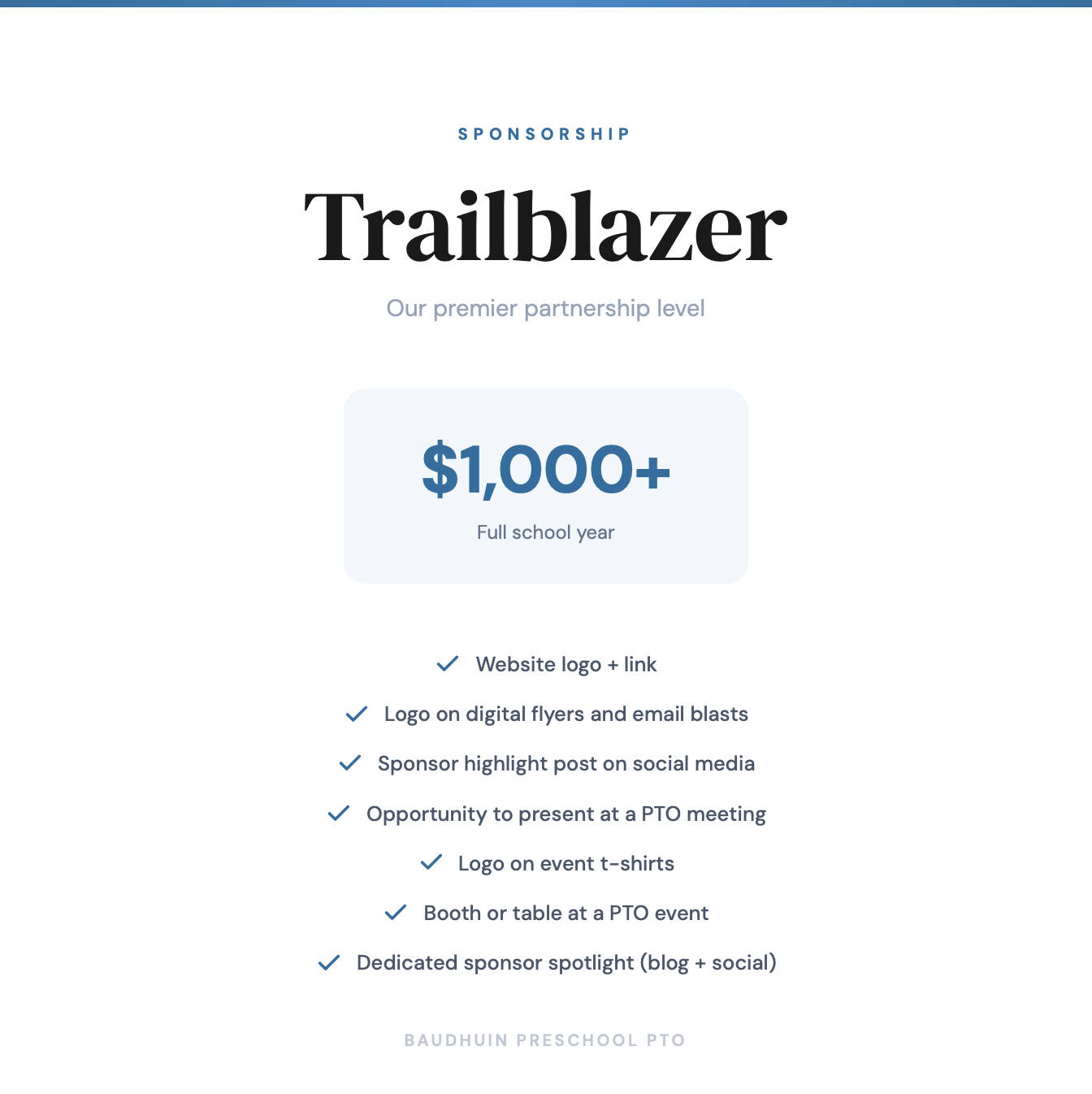 SPONSORSHIP

Trailblazer

Our premier partnership level

$1,000+

Full school year

✓ Website logo + link

✓ Logo on digital flyers and email blasts

✓ Sponsor highlight post on social media

✓ Opportunity to present at a PTO meeting

✓ Logo on event t-shirts

✓ Booth or table at a PTO event

✓ Dedicated sponsor spotlight (blog + social)

BAUDHUIN PRESCHOOL PTO